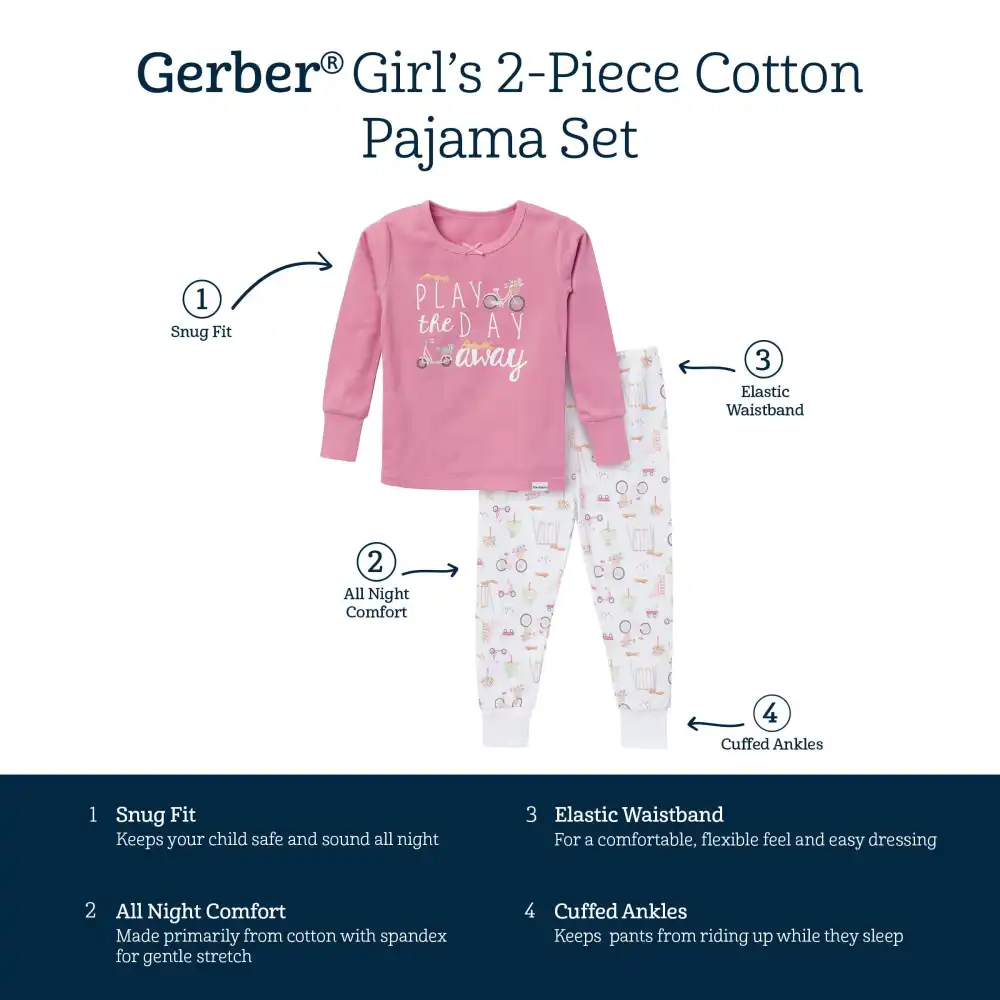 Gerber® Girl's 2-Piece Cotton Pajama Set

1
Snug Fit

PLAY the DAY away

3
Elastic
Waistband

2
All Night
Comfort

4
Cuffed Ankles

1 Snug Fit
Keeps your child safe and sound all night

2 All Night Comfort
Made primarily from cotton with spandex for gentle stretch

3 Elastic Waistband
For a comfortable, flexible feel and easy dressing

4 Cuffed Ankles
Keeps pants from riding up while they sleep